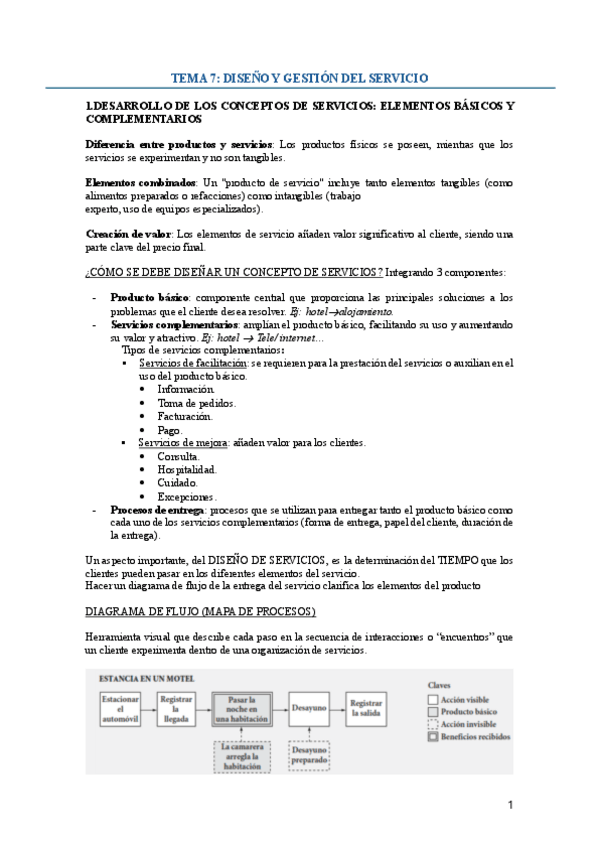 TEMA 7: DISEÑO Y GESTIÓN DEL SERVICIO

1.DESARROLLO DE LOS CONCEPTOS DE SERVICIOS: ELEMENTOS BÁSICOS Y COMPLEMENTARIOS

Diferencia entre productos y servicios: Los productos físicos se poseen, mientras que los servicios se experimentan y no son tangibles.

Elementos combinados: Un "producto de servicio" incluye tanto elementos tangibles (como alimentos preparados o refacciones) como intangibles (trabajo experto, uso de equipos especializados).

Creación de valor: Los elementos de servicio añaden valor significativo al cliente, siendo una parte clave del precio final.

¿CÓMO SE DEBE DISEÑAR UN CONCEPTO DE SERVICIOS? Integrando 3 componentes:

- Producto básico: componente central que proporciona las principales soluciones a los problemas que el cliente desea resolver. Ej: hotel→alojamiento.
- Servicios complementarios: amplían el producto básico, facilitando su uso y aumentando su valor y atractivo. Ej: hotel → Tele/internet…
Tipos de servicios complementarios:
 ▪ Servicios de facilitación: se requieren para la prestación del servicios o auxilian en el uso del producto básico.
  • Información.
  • Toma de pedidos.
  • Facturación.
  • Pago.
 ▪ Servicios de mejora: añaden valor para los clientes.
  • Consulta.
  • Hospitalidad.
  • Cuidado.
  • Excepciones.
- Procesos de entrega: procesos que se utilizan para entregar tanto el producto básico como cada uno de los servicios complementarios (forma de entrega, papel del cliente, duración de la entrega).

Un aspecto importante, del DISEÑO DE SERVICIOS, es la determinación del TIEMPO que los clientes pueden pasar en los diferentes elementos del servicio.
Hacer un diagrama de flujo de la entrega del servicio clarifica los elementos del producto

DIAGRAMA DE FLUJO (MAPA DE PROCESOS)

Herramienta visual que describe cada paso en la secuencia de interacciones o "encuentros" que un cliente experimenta dentro de una organización de servicios.

ESTANCIA EN UN MOTEL
Estacionar el automóvil
Registrar la llegada
Pasar la noche en una habitación
Desayuno
Registrar la salida
La camarera arregla la habitación
Desayuno preparado

Claves
Acción visible
Producto básico
Acción invisible
Beneficios recibidos

1